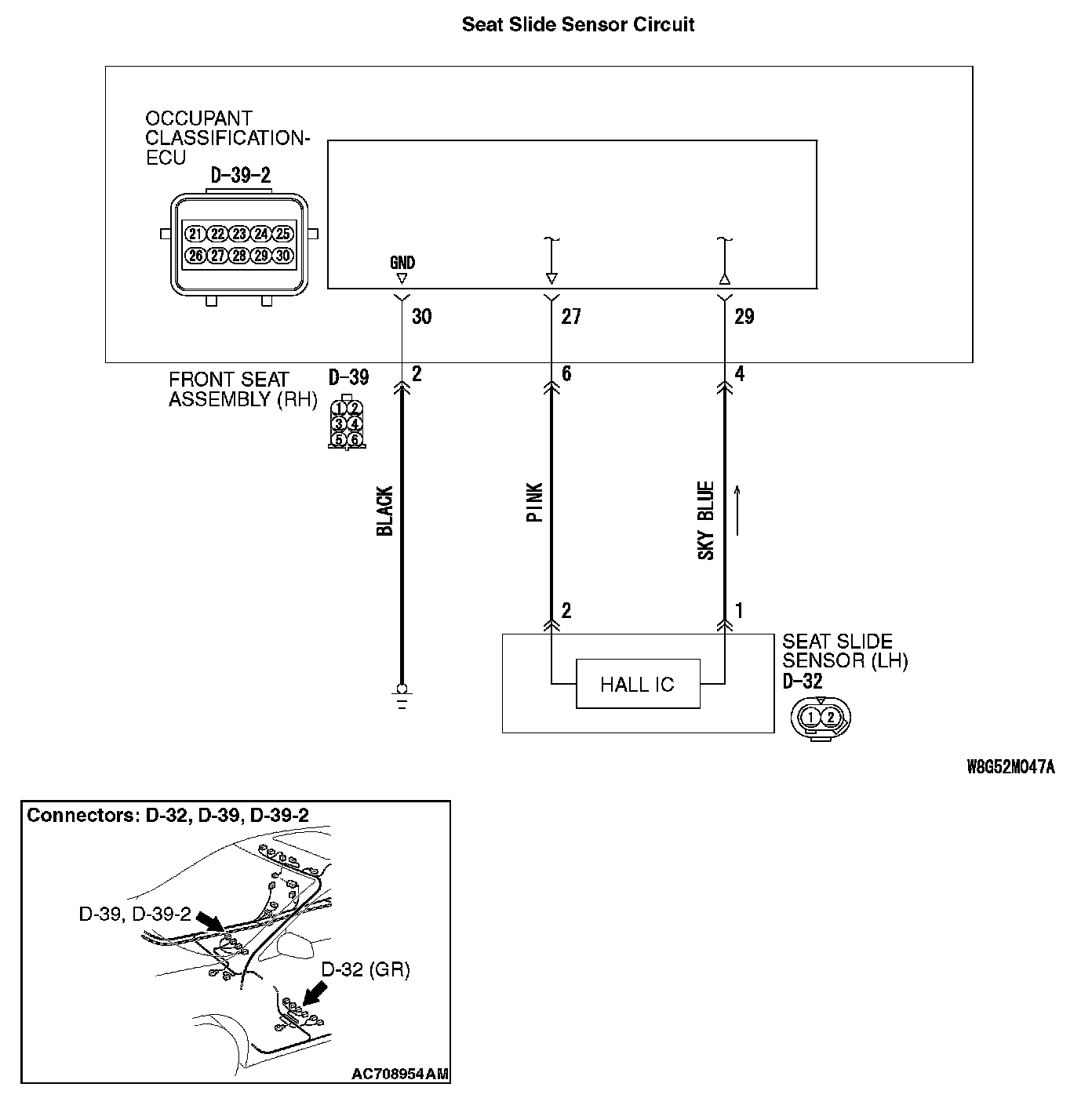 Seat Slide Sensor Circuit

OCCUPANT CLASSIFICATION-ECU
D-39-2
21 22 23 24 25
26 27 28 29 30

GND
30
27
29

FRONT SEAT ASSEMBLY (RH)
D-39
1 2
3 4
5 6

2
6
4

BLACK
PINK
SKY BLUE

2
1

HALL IC

SEAT SLIDE SENSOR (LH)
D-32
1 2

W8G52M047A

Connectors: D-32, D-39, D-39-2
D-39, D-39-2
D-32 (GR)
AC708954AM